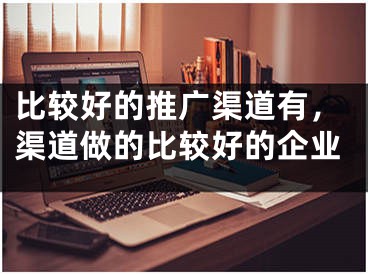 比较好的推广渠道有，渠道做的比较好的企业